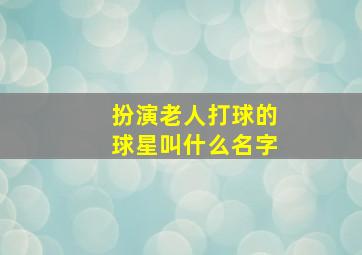 扮演老人打球的球星叫什么名字